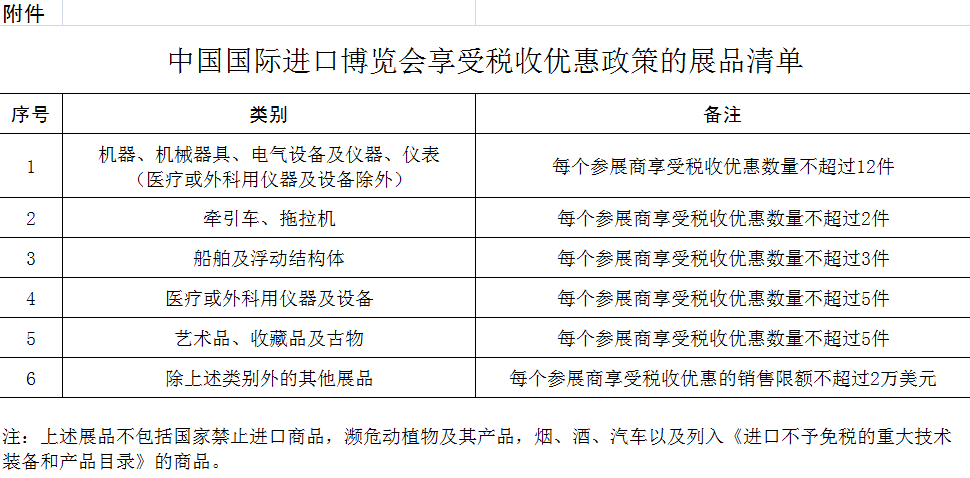 附件

中国国际进口博览会享受税收优惠政策的展品清单

| 序号 | 类别 | 备注 |
|---|---|---|
| 1 | 机器、机械器具、电气设备及仪器、仪表（医疗或外科用仪器及设备除外） | 每个参展商享受税收优惠数量不超过12件 |
| 2 | 牵引车、拖拉机 | 每个参展商享受税收优惠数量不超过2件 |
| 3 | 船舶及浮动结构体 | 每个参展商享受税收优惠数量不超过3件 |
| 4 | 医疗或外科用仪器及设备 | 每个参展商享受税收优惠数量不超过5件 |
| 5 | 艺术品、收藏品及古物 | 每个参展商享受税收优惠数量不超过5件 |
| 6 | 除上述类别外的其他展品 | 每个参展商享受税收优惠的销售限额不超过2万美元 |

注：上述展品不包括国家禁止进口商品，濒危动植物及其产品，烟、酒、汽车以及列入《进口不予免税的重大技术装备和产品目录》的商品。